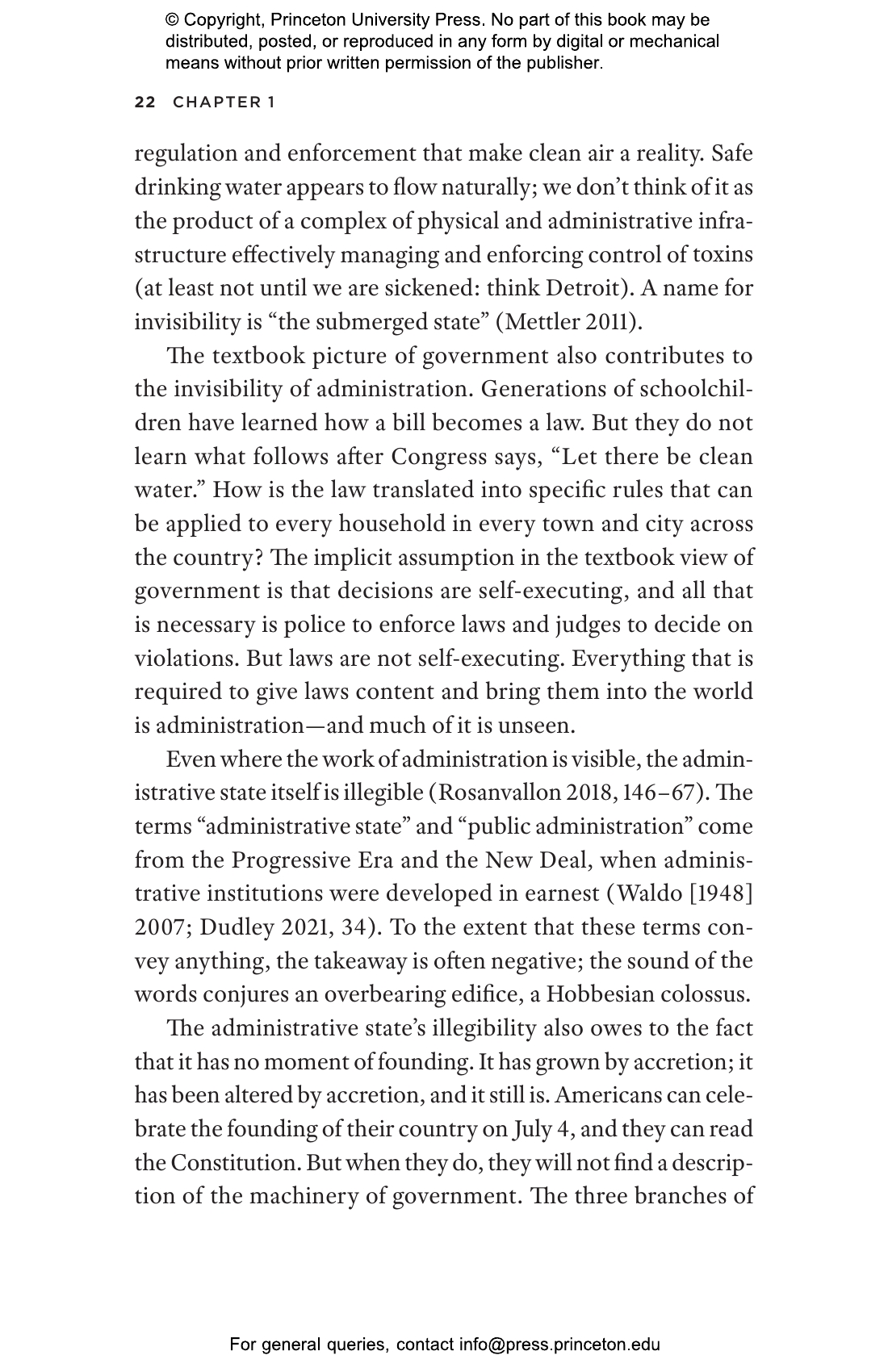 © Copyright, Princeton University Press. No part of this book may be distributed, posted, or reproduced in any form by digital or mechanical means without prior written permission of the publisher.

22 CHAPTER 1

regulation and enforcement that make clean air a reality. Safe drinking water appears to flow naturally; we don't think of it as the product of a complex of physical and administrative infrastructure effectively managing and enforcing control of toxins (at least not until we are sickened: think Detroit). A name for invisibility is "the submerged state" (Mettler 2011).

The textbook picture of government also contributes to the invisibility of administration. Generations of schoolchildren have learned how a bill becomes a law. But they do not learn what follows after Congress says, "Let there be clean water." How is the law translated into specific rules that can be applied to every household in every town and city across the country? The implicit assumption in the textbook view of government is that decisions are self-executing, and all that is necessary is police to enforce laws and judges to decide on violations. But laws are not self-executing. Everything that is required to give laws content and bring them into the world is administration—and much of it is unseen.

Even where the work of administration is visible, the administrative state itself is illegible (Rosanvallon 2018, 146–67). The terms "administrative state" and "public administration" come from the Progressive Era and the New Deal, when administrative institutions were developed in earnest (Waldo [1948] 2007; Dudley 2021, 34). To the extent that these terms convey anything, the takeaway is often negative; the sound of the words conjures an overbearing edifice, a Hobbesian colossus.

The administrative state's illegibility also owes to the fact that it has no moment of founding. It has grown by accretion; it has been altered by accretion, and it still is. Americans can celebrate the founding of their country on July 4, and they can read the Constitution. But when they do, they will not find a description of the machinery of government. The three branches of

For general queries, contact info@press.princeton.edu